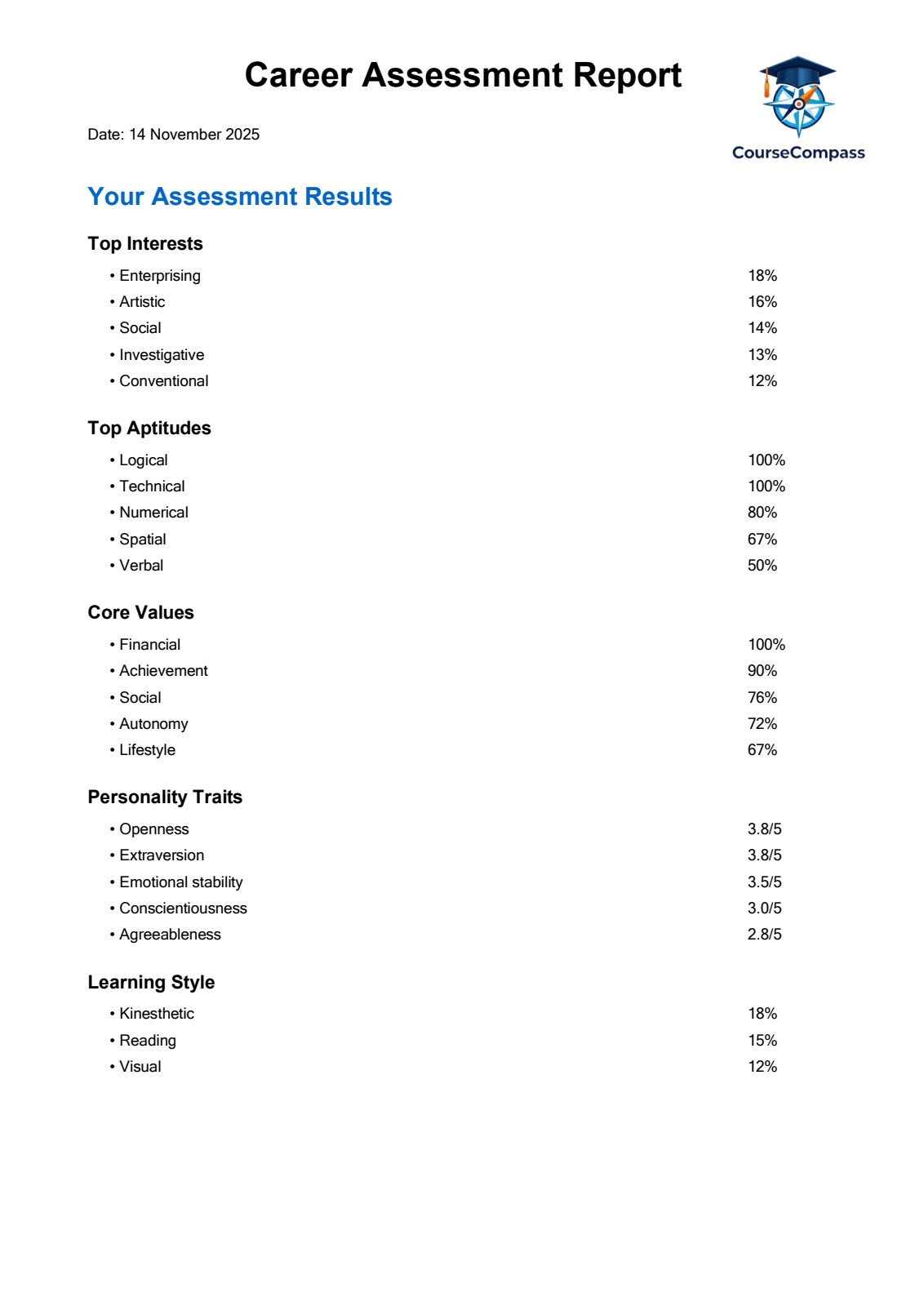 Career Assessment Report

CourseCompass

Date: 14 November 2025

Your Assessment Results

Top Interests

• Enterprising 18%
• Artistic 16%
• Social 14%
• Investigative 13%
• Conventional 12%

Top Aptitudes

• Logical 100%
• Technical 100%
• Numerical 80%
• Spatial 67%
• Verbal 50%

Core Values

• Financial 100%
• Achievement 90%
• Social 76%
• Autonomy 72%
• Lifestyle 67%

Personality Traits

• Openness 3.8/5
• Extraversion 3.8/5
• Emotional stability 3.5/5
• Conscientiousness 3.0/5
• Agreeableness 2.8/5

Learning Style

• Kinesthetic 18%
• Reading 15%
• Visual 12%